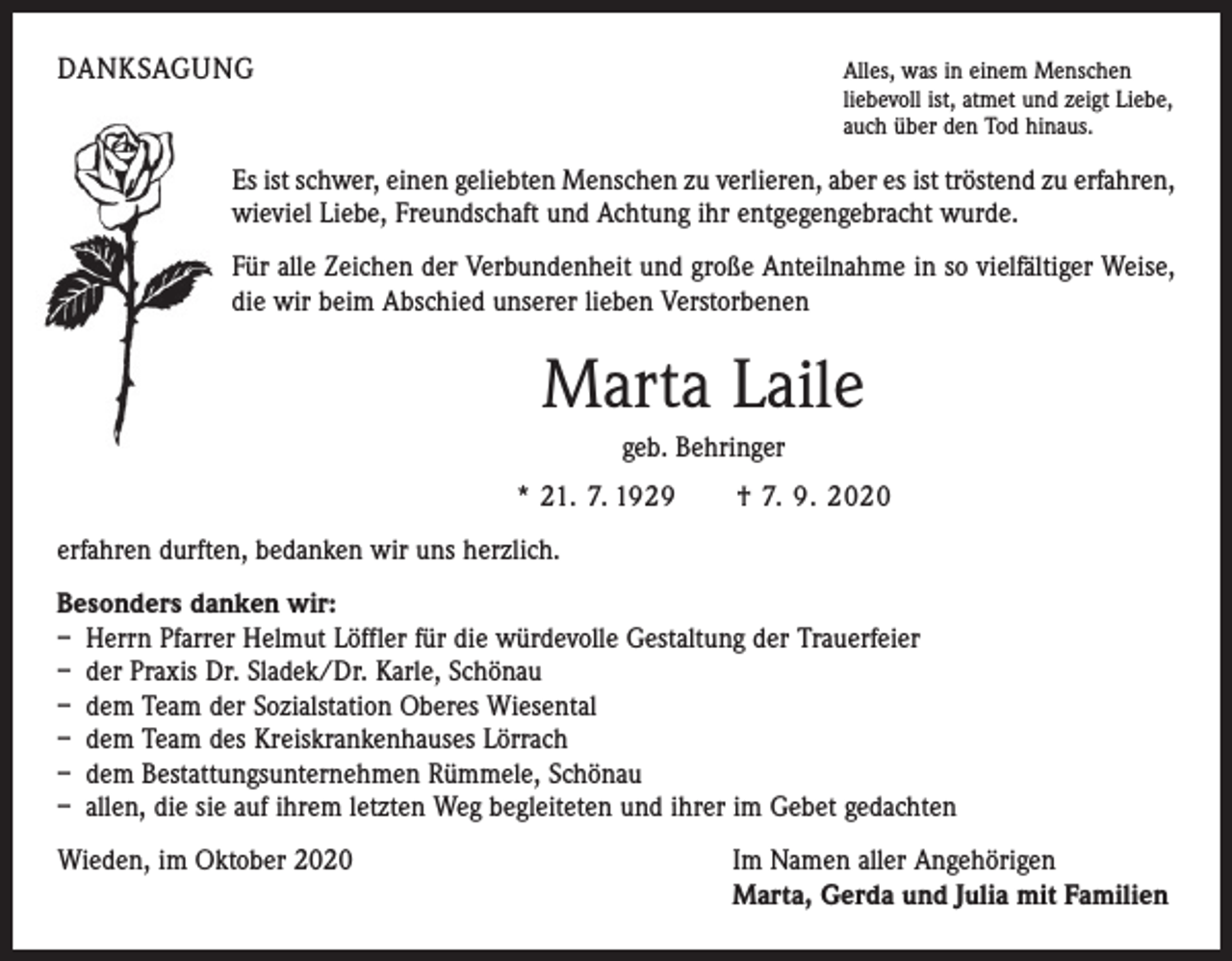 DANKSAGUNG

Alles, was in einem Menschen
liebevoll ist, atmet und zeigt Liebe,
auch über den Tod hinaus.

Es ist schwer, einen geliebten Menschen zu verlieren, aber es ist tröstend zu erfahren, wieviel Liebe, Freundschaft und Achtung ihr entgegengebracht wurde.

Für alle Zeichen der Verbundenheit und große Anteilnahme in so vielfältiger Weise, die wir beim Abschied unserer lieben Verstorbenen

Marta Laile

geb. Behringer

* 21. 7. 1929 † 7. 9. 2020

erfahren durften, bedanken wir uns herzlich.

Besonders danken wir:
- Herrn Pfarrer Helmut Löffler für die würdevolle Gestaltung der Trauerfeier
- der Praxis Dr. Sladek/Dr. Karle, Schönau
- dem Team der Sozialstation Oberes Wiesental
- dem Team des Kreiskrankenhauses Lörrach
- dem Bestattungsunternehmen Rümmele, Schönau
- allen, die sie auf ihrem letzten Weg begleiteten und ihrer im Gebet gedachten

Wieden, im Oktober 2020

Im Namen aller Angehörigen
Marta, Gerda und Julia mit Familien